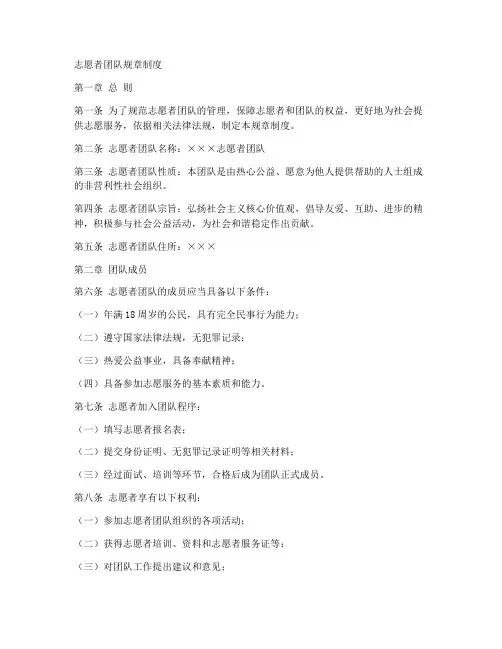 志愿者团队规章制度

第一章 总 则

第一条 为了规范志愿者团队的管理，保障志愿者和团队的权益，更好地为社会提供志愿服务，依据相关法律法规，制定本规章制度。

第二条 志愿者团队名称：×××志愿者团队

第三条 志愿者团队性质：本团队是由热心公益、愿意为他人提供帮助的人士组成的非营利性社会组织。

第四条 志愿者团队宗旨：弘扬社会主义核心价值观，倡导友爱、互助、进步的精神，积极参与社会公益活动，为社会和谐稳定作出贡献。

第五条 志愿者团队住所：×××

第二章 团队成员

第六条 志愿者团队的成员应当具备以下条件：

（一）年满18周岁的公民，具有完全民事行为能力；

（二）遵守国家法律法规，无犯罪记录；

（三）热爱公益事业，具备奉献精神；

（四）具备参加志愿服务的基本素质和能力。

第七条 志愿者加入团队程序：

（一）填写志愿者报名表；

（二）提交身份证明、无犯罪记录证明等相关材料；

（三）经过面试、培训等环节，合格后成为团队正式成员。

第八条 志愿者享有以下权利：

（一）参加志愿者团队组织的各项活动；

（二）获得志愿者培训、资料和志愿者服务证等；

（三）对团队工作提出建议和意见；